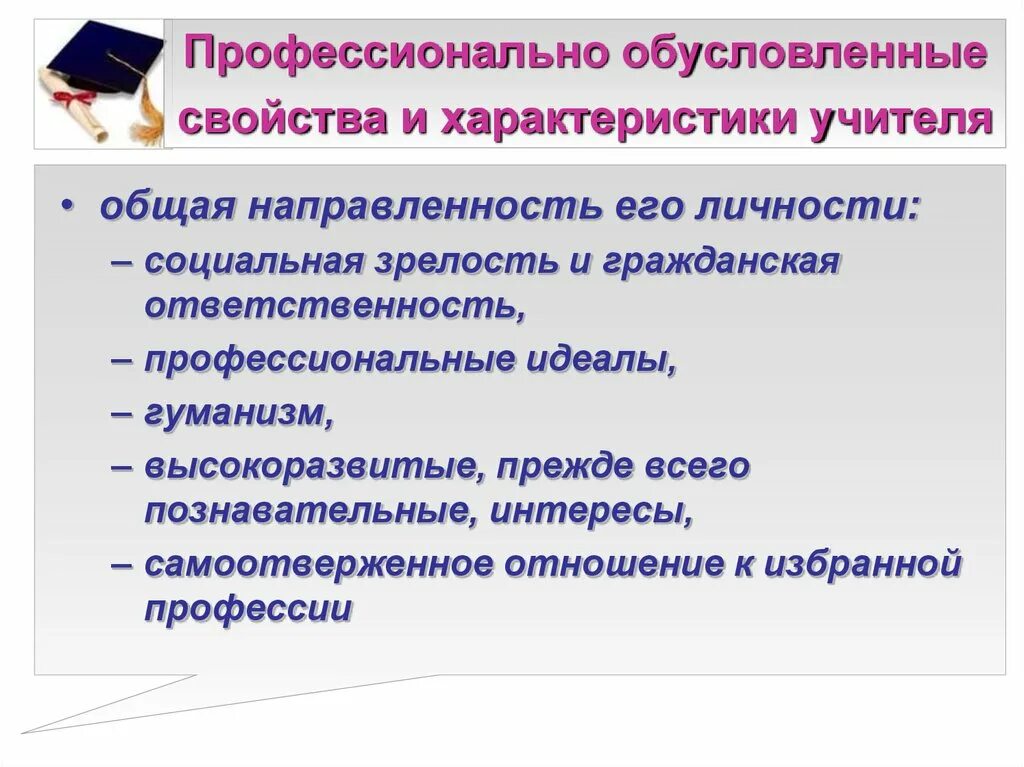 Профессионально обусловленные свойства и характеристики учителя

• общая направленность его личности:
– социальная зрелость и гражданская ответственность,
– профессиональные идеалы,
– гуманизм,
– высокоразвитые, прежде всего познавательные, интересы,
– самоотверженное отношение к избранной профессии